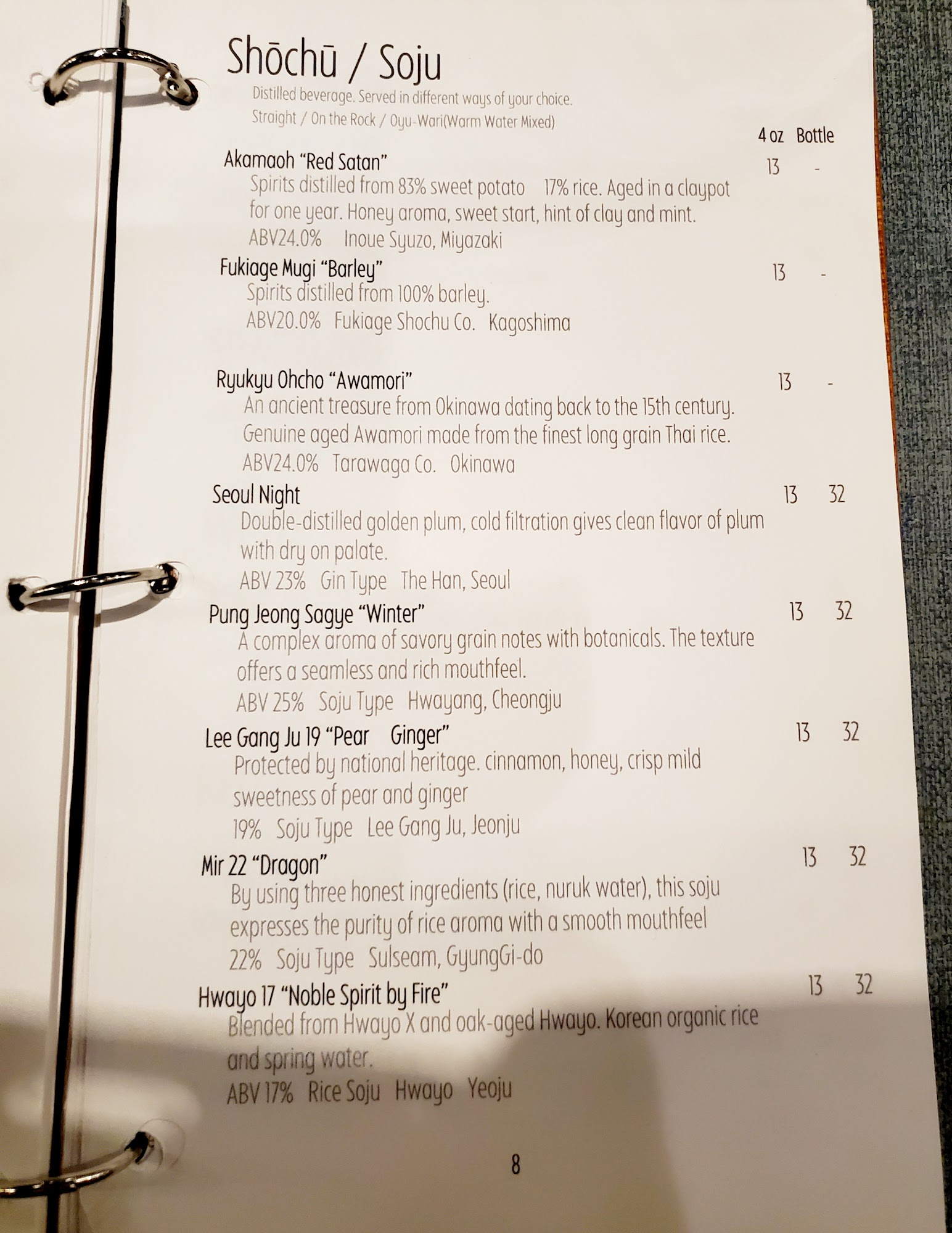 Shōchū / Soju

Distilled beverage. Served in different ways of your choice.
Straight / On the Rock / Oyu-Wari(Warm Water Mixed)

4 oz Bottle

Akamaoh "Red Satan" 13 -
Spirits distilled from 83% sweet potato 17% rice. Aged in a claypot for one year. Honey aroma, sweet start, hint of clay and mint.
ABV24.0% Inoue Syuzo, Miyazaki

Fukiage Mugi "Barley" 13 -
Spirits distilled from 100% barley.
ABV20.0% Fukiage Shochu Co. Kagoshima

Ryukyu Ohcho "Awamori" 13 -
An ancient treasure from Okinawa dating back to the 15th century. Genuine aged Awamori made from the finest long grain Thai rice.
ABV24.0% Tarawaga Co. Okinawa

Seoul Night 13 32
Double-distilled golden plum, cold filtration gives clean flavor of plum with dry on palate.
ABV 23% Gin Type The Han, Seoul

Pung Jeong Sagye "Winter" 13 32
A complex aroma of savory grain notes with botanicals. The texture offers a seamless and rich mouthfeel.
ABV 25% Soju Type Hwayang, Cheongju

Lee Gang Ju 19 "Pear Ginger" 13 32
Protected by national heritage. cinnamon, honey, crisp mild sweetness of pear and ginger
19% Soju Type Lee Gang Ju, Jeonju

Mir 22 "Dragon" 13 32
By using three honest ingredients (rice, nuruk water), this soju expresses the purity of rice aroma with a smooth mouthfeel
22% Soju Type Sulseam, GyungGi-do

Hwayo 17 "Noble Spirit by Fire" 13 32
Blended from Hwayo X and oak-aged Hwayo. Korean organic rice and spring water.
ABV 17% Rice Soju Hwayo Yeoju

8